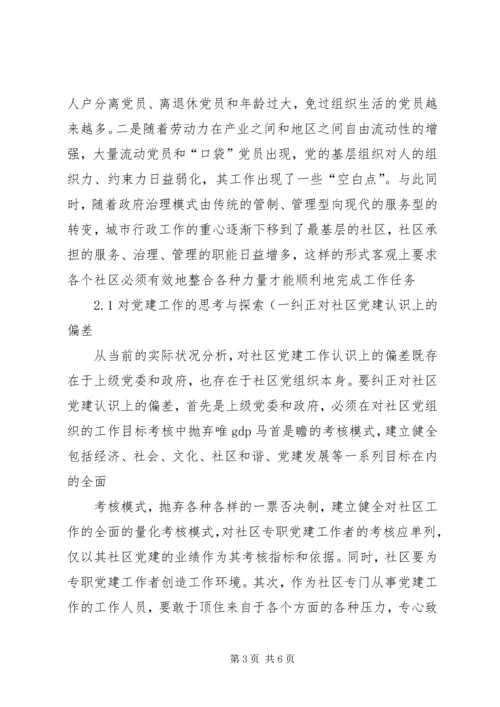 人户分离党员、离退休党员和年龄过大，免过组织生活的党员越来越多。二是随着劳动力在产业之间和地区之间自由流动性的增强，大量流动党员和“口袋”党员出现，党的基层组织对人的组织力、约束力日益弱化，其工作出现了一些“空白点”。与此同时，随着政府治理模式由传统的管制、管理型向现代的服务型的转变，城市行政工作的重心逐渐下移到了最基层的社区，社区承担的服务、治理、管理的职能日益增多，这样的形式客观上要求各个社区必须有效地整合各种力量才能顺利地完成工作任务

2.1 对党建工作的思考与探索（一纠正对社区党建认识上的偏差

从当前的实际状况分析，对社区党建工作认识上的偏差既存在于上级党委和政府，也存在于社区党组织本身。要纠正对社区党建认识上的偏差，首先是上级党委和政府，必须在对社区党组织的工作目标考核中抛弃唯 gdp 马首是瞻的考核模式，建立健全包括经济、社会、文化、社区和谐、党建发展等一系列目标在内的全面

考核模式，抛弃各种各样的一票否决制，建立健全对社区工作的全面的量化考核模式，对社区专职党建工作者的考核应单列，仅以其社区党建的业绩作为其考核指标和依据。同时，社区要为专职党建工作者创造工作环境。其次，作为社区专门从事党建工作的工作人员，要敢于顶住来自于各个方面的各种压力，专心致

第 3 页 共 6 页